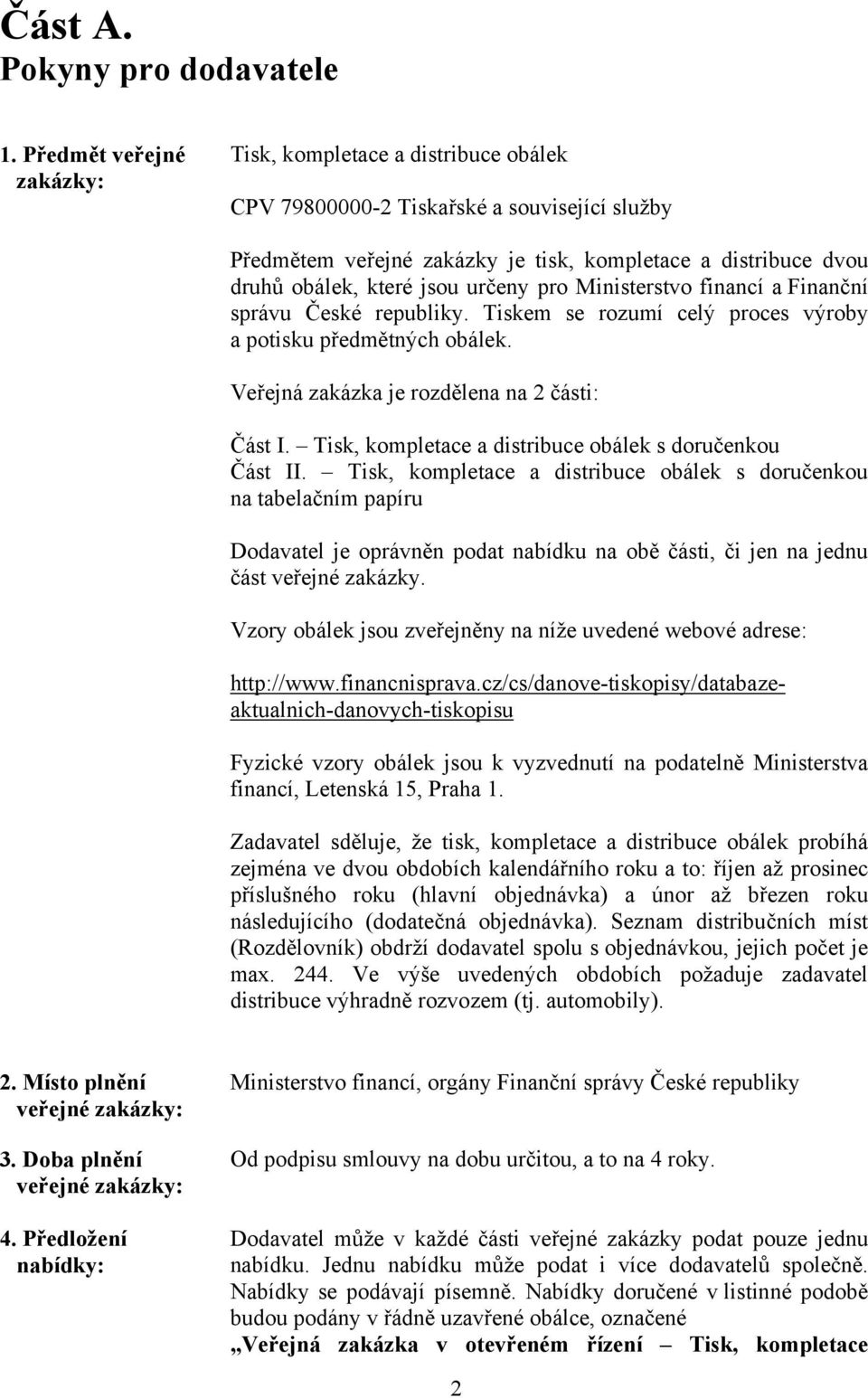 Část A.
Pokyny pro dodavatele

1. Předmět veřejné zakázky:

Tisk, kompletace a distribuce obálek

CPV 79800000-2 Tiskařské a související služby

Předmětem veřejné zakázky je tisk, kompletace a distribuce dvou druhů obálek, které jsou určeny pro Ministerstvo financí a Finanční správu České republiky. Tiskem se rozumí celý proces výroby a potisku předmětných obálek.

Veřejná zakázka je rozdělena na 2 části:

Část I. – Tisk, kompletace a distribuce obálek s doručenkou
Část II. – Tisk, kompletace a distribuce obálek s doručenkou na tabelačním papíru

Dodavatel je oprávněn podat nabídku na obě části, či jen na jednu část veřejné zakázky.

Vzory obálek jsou zveřejněny na níže uvedené webové adrese:

http://www.financnisprava.cz/cs/danove-tiskopisy/databaze-aktualnich-danovych-tiskopisu

Fyzické vzory obálek jsou k vyzvednutí na podatelně Ministerstva financí, Letenská 15, Praha 1.

Zadavatel sděluje, že tisk, kompletace a distribuce obálek probíhá zejména ve dvou obdobích kalendářního roku a to: říjen až prosinec příslušného roku (hlavní objednávka) a únor až březen roku následujícího (dodatečná objednávka). Seznam distribučních míst (Rozdělovník) obdrží dodavatel spolu s objednávkou, jejich počet je max. 244. Ve výše uvedených obdobích požaduje zadavatel distribuce výhradně rozvozem (tj. automobily).

2. Místo plnění veřejné zakázky:

Ministerstvo financí, orgány Finanční správy České republiky

3. Doba plnění veřejné zakázky:

Od podpisu smlouvy na dobu určitou, a to na 4 roky.

4. Předložení nabídky:

Dodavatel může v každé části veřejné zakázky podat pouze jednu nabídku. Jednu nabídku může podat i více dodavatelů společně. Nabídky se podávají písemně. Nabídky doručené v listinné podobě budou podány v řádně uzavřené obálce, označené
„Veřejná zakázka v otevřeném řízení – Tisk, kompletace

2